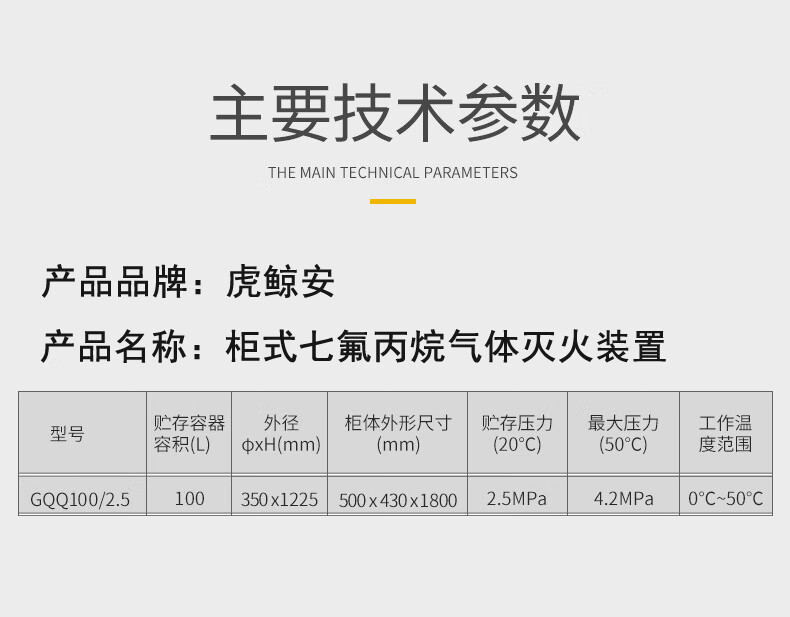 主要技术参数

THE MAIN TECHNICAL PARAMETERS

产品品牌：虎鲸安

产品名称：柜式七氟丙烷气体灭火装置

| 型号 | 贮存容器容积(L) | 外径 φxH(mm) | 柜体外形尺寸 (mm) | 贮存压力 (20°C) | 最大压力 (50°C) | 工作温度范围 |
|---|---|---|---|---|---|---|
| GQQ100/2.5 | 100 | 350x1225 | 500x430x1800 | 2.5MPa | 4.2MPa | 0°C~50°C |